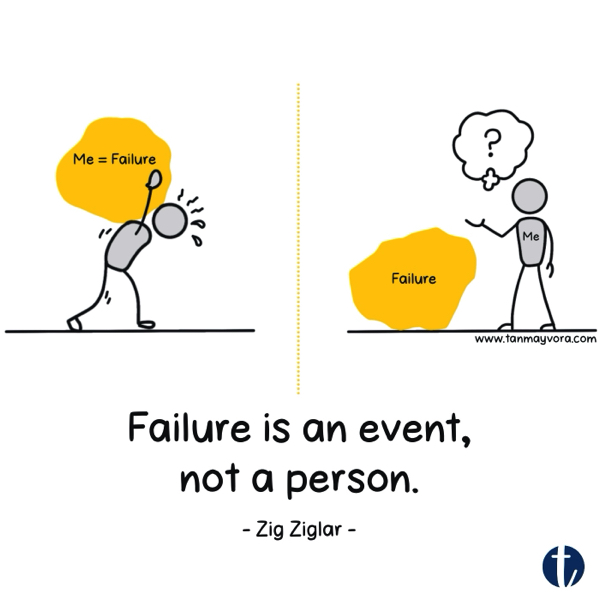 Me = Failure

?

Me

Failure

www.tanmayvora.com

Failure is an event, not a person.

- Zig Ziglar -